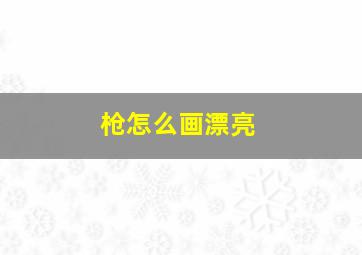 枪怎么画漂亮